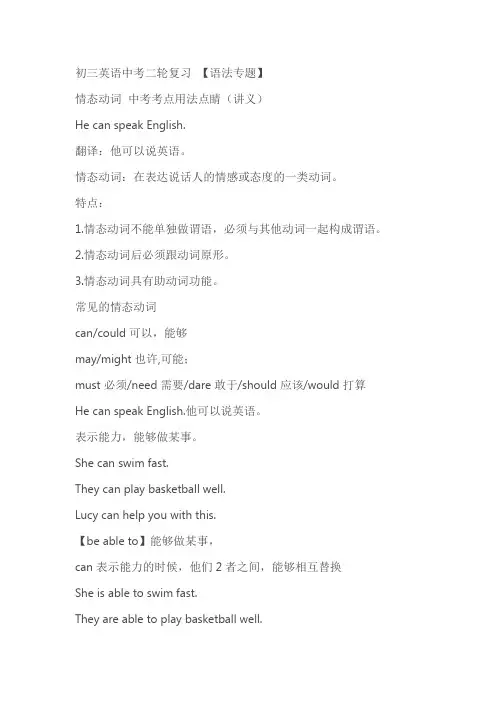 初三英语中考二轮复习 【语法专题】

情态动词 中考考点用法点睛（讲义）

He can speak English.

翻译：他可以说英语。

情态动词：在表达说话人的情感或态度的一类动词。

特点：

1.情态动词不能单独做谓语，必须与其他动词一起构成谓语。

2.情态动词后必须跟动词原形。

3.情态动词具有助动词功能。

常见的情态动词

can/could 可以，能够

may/might 也许,可能；

must 必须/need 需要/dare 敢于/should 应该/would 打算

He can speak English.他可以说英语。

表示能力，能够做某事。

She can swim fast.

They can play basketball well.

Lucy can help you with this.

【be able to】能够做某事，

can 表示能力的时候，他们 2 者之间，能够相互替换

She is able to swim fast.

They are able to play basketball well.